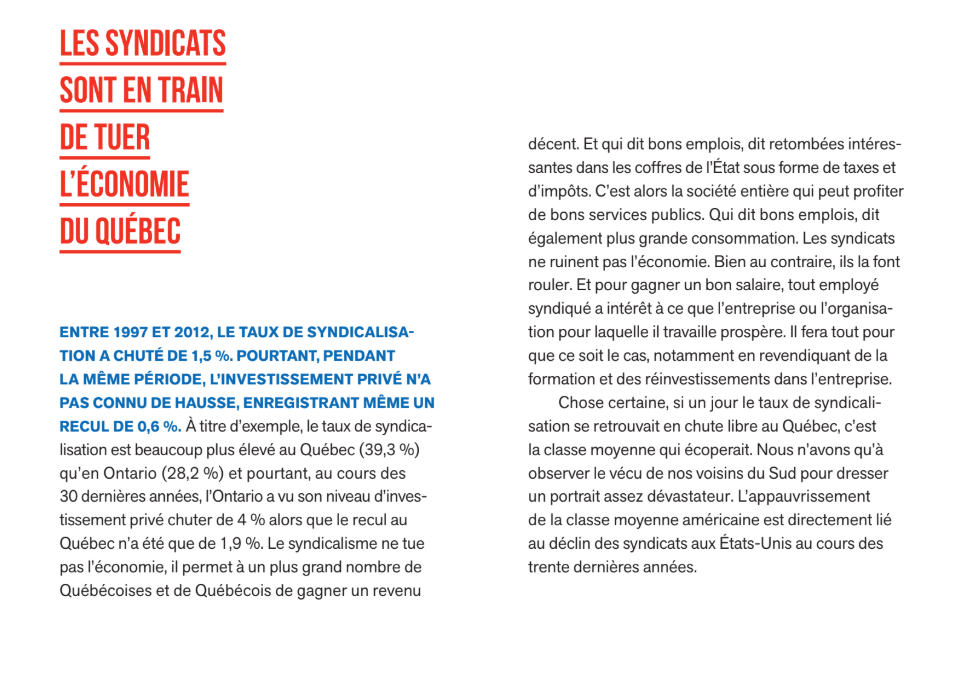 LES SYNDICATS SONT EN TRAIN DE TUER L'ÉCONOMIE DU QUÉBEC

ENTRE 1997 ET 2012, LE TAUX DE SYNDICALISATION A CHUTÉ DE 1,5 %. POURTANT, PENDANT LA MÊME PÉRIODE, L'INVESTISSEMENT PRIVÉ N'A PAS CONNU DE HAUSSE, ENREGISTRANT MÊME UN RECUL DE 0,6 %. À titre d'exemple, le taux de syndicalisation est beaucoup plus élevé au Québec (39,3 %) qu'en Ontario (28,2 %) et pourtant, au cours des 30 dernières années, l'Ontario a vu son niveau d'investissement privé chuter de 4 % alors que le recul au Québec n'a été que de 1,9 %. Le syndicalisme ne tue pas l'économie, il permet à un plus grand nombre de Québécoises et de Québécois de gagner un revenu décent. Et qui dit bons emplois, dit retombées intéressantes dans les coffres de l'État sous forme de taxes et d'impôts. C'est alors la société entière qui peut profiter de bons services publics. Qui dit bons emplois, dit également plus grande consommation. Les syndicats ne ruinent pas l'économie. Bien au contraire, ils la font rouler. Et pour gagner un bon salaire, tout employé syndiqué a intérêt à ce que l'entreprise ou l'organisation pour laquelle il travaille prospère. Il fera tout pour que ce soit le cas, notamment en revendiquant de la formation et des réinvestissements dans l'entreprise.

Chose certaine, si un jour le taux de syndicalisation se retrouvait en chute libre au Québec, c'est la classe moyenne qui écoperait. Nous n'avons qu'à observer le vécu de nos voisins du Sud pour dresser un portrait assez dévastateur. L'appauvrissement de la classe moyenne américaine est directement lié au déclin des syndicats aux États-Unis au cours des trente dernières années.